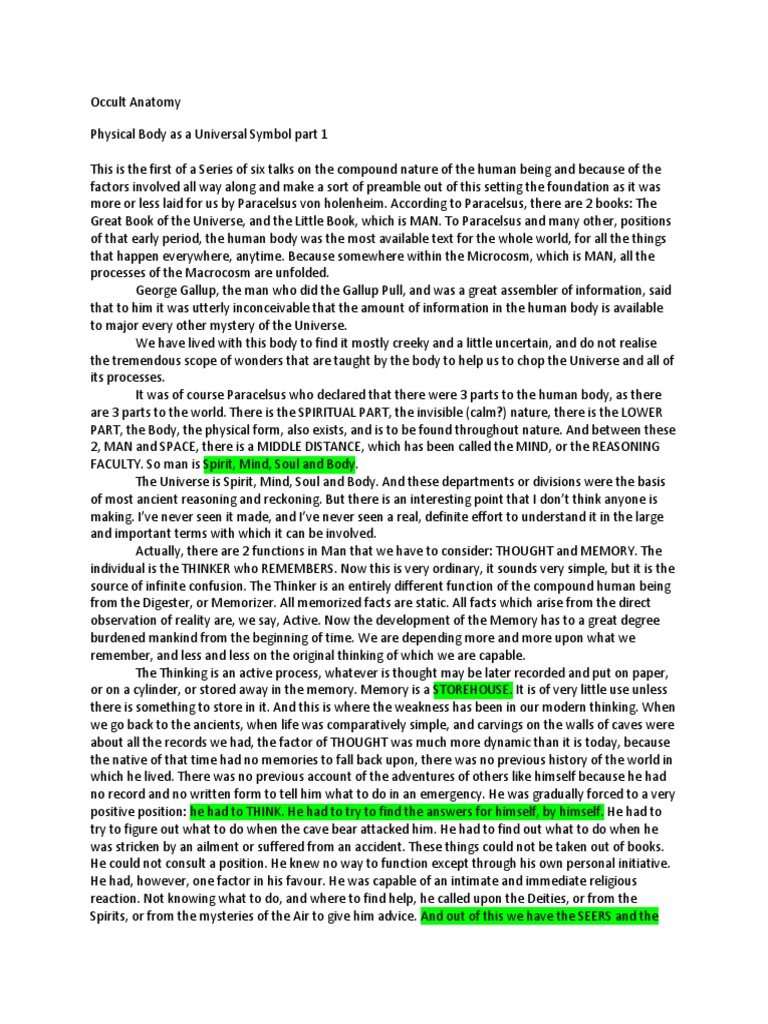 Occult Anatomy

Physical Body as a Universal Symbol part 1

This is the first of a Series of six talks on the compound nature of the human being and because of the factors involved all way along and make a sort of preamble out of this setting the foundation as it was more or less laid for us by Paracelsus von holenheim. According to Paracelsus, there are 2 books: The Great Book of the Universe, and the Little Book, which is MAN. To Paracelsus and many other, positions of that early period, the human body was the most available text for the whole world, for all the things that happen everywhere, anytime. Because somewhere within the Microcosm, which is MAN, all the processes of the Macrocosm are unfolded.

George Gallup, the man who did the Gallup Pull, and was a great assembler of information, said that to him it was utterly inconceivable that the amount of information in the human body is available to major every other mystery of the Universe.

We have lived with this body to find it mostly creeky and a little uncertain, and do not realise the tremendous scope of wonders that are taught by the body to help us to chop the Universe and all of its processes.

It was of course Paracelsus who declared that there were 3 parts to the human body, as there are 3 parts to the world. There is the SPIRITUAL PART, the invisible (calm?) nature, there is the LOWER PART, the Body, the physical form, also exists, and is to be found throughout nature. And between these 2, MAN and SPACE, there is a MIDDLE DISTANCE, which has been called the MIND, or the REASONING FACULTY. So man is Spirit, Mind, Soul and Body.

The Universe is Spirit, Mind, Soul and Body. And these departments or divisions were the basis of most ancient reasoning and reckoning. But there is an interesting point that I don't think anyone is making. I've never seen it made, and I've never seen a real, definite effort to understand it in the large and important terms with which it can be involved.

Actually, there are 2 functions in Man that we have to consider: THOUGHT and MEMORY. The individual is the THINKER who REMEMBERS. Now this is very ordinary, it sounds very simple, but it is the source of infinite confusion. The Thinker is an entirely different function of the compound human being from the Digester, or Memorizer. All memorized facts are static. All facts which arise from the direct observation of reality are, we say, Active. Now the development of the Memory has to a great degree burdened mankind from the beginning of time. We are depending more and more upon what we remember, and less and less on the original thinking of which we are capable.

The Thinking is an active process, whatever is thought may be later recorded and put on paper, or on a cylinder, or stored away in the memory. Memory is a STOREHOUSE. It is of very little use unless there is something to store in it. And this is where the weakness has been in our modern thinking. When we go back to the ancients, when life was comparatively simple, and carvings on the walls of caves were about all the records we had, the factor of THOUGHT was much more dynamic than it is today, because the native of that time had no memories to fall back upon, there was no previous history of the world in which he lived. There was no previous account of the adventures of others like himself because he had no record and no written form to tell him what to do in an emergency. He was gradually forced to a very positive position: he had to THINK. He had to try to find the answers for himself, by himself. He had to try to figure out what to do when the cave bear attacked him. He had to find out what to do when he was stricken by an ailment or suffered from an accident. These things could not be taken out of books. He could not consult a position. He knew no way to function except through his own personal initiative. He had, however, one factor in his favour. He was capable of an intimate and immediate religious reaction. Not knowing what to do, and where to find help, he called upon the Deities, or from the Spirits, or from the mysteries of the Air to give him advice. And out of this we have the SEERS and the